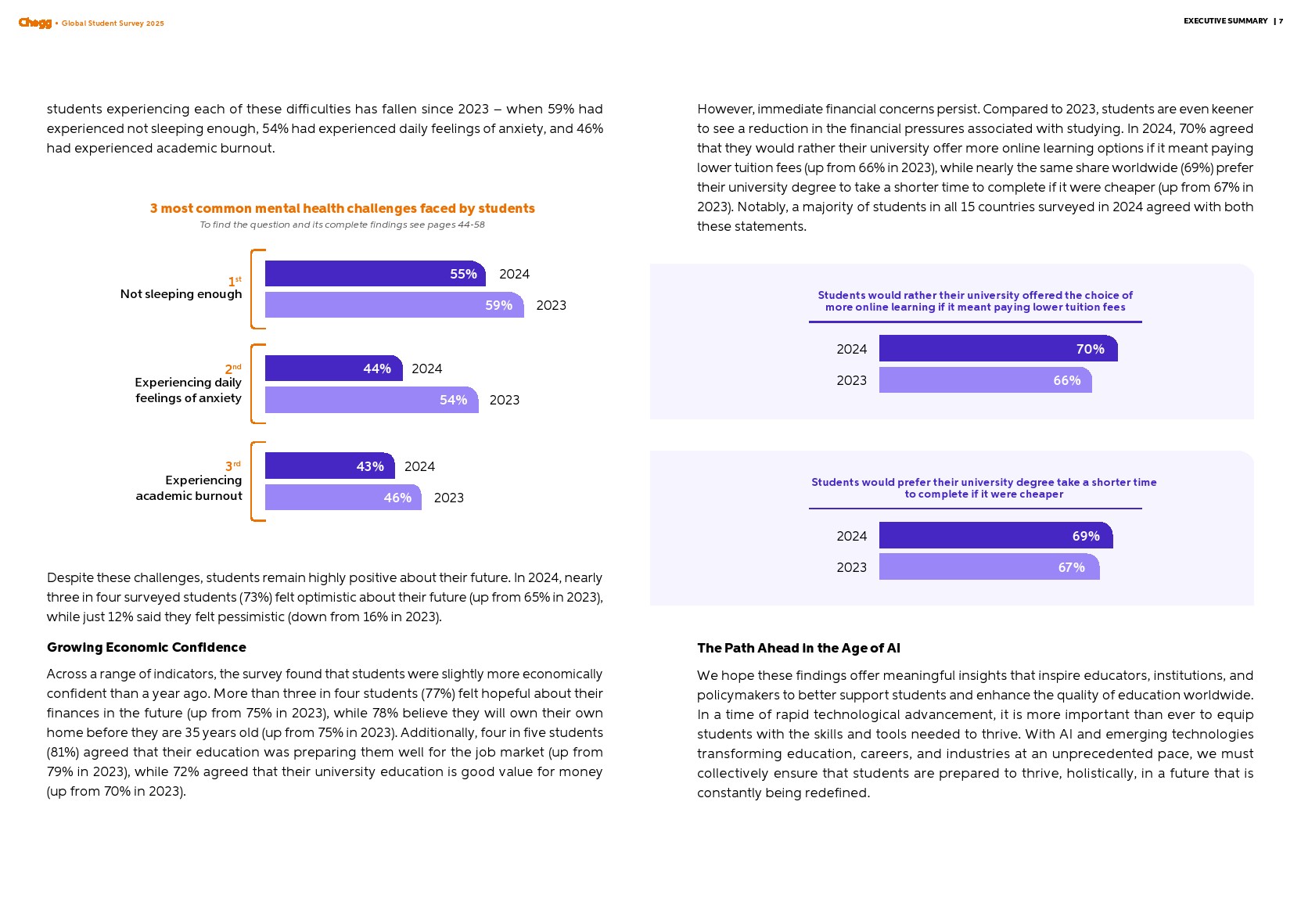 Chegg • Global Student Survey 2025

EXECUTIVE SUMMARY | 7

students experiencing each of these difficulties has fallen since 2023 – when 59% had experienced not sleeping enough, 54% had experienced daily feelings of anxiety, and 46% had experienced academic burnout.

3 most common mental health challenges faced by students

To find the question and its complete findings see pages 44-58

1st
Not sleeping enough

55% 2024
59% 2023

2nd
Experiencing daily feelings of anxiety

44% 2024
54% 2023

3rd
Experiencing academic burnout

43% 2024
46% 2023

Despite these challenges, students remain highly positive about their future. In 2024, nearly three in four surveyed students (73%) felt optimistic about their future (up from 65% in 2023), while just 12% said they felt pessimistic (down from 16% in 2023).

Growing Economic Confidence

Across a range of indicators, the survey found that students were slightly more economically confident than a year ago. More than three in four students (77%) felt hopeful about their finances in the future (up from 75% in 2023), while 78% believe they will own their own home before they are 35 years old (up from 75% in 2023). Additionally, four in five students (81%) agreed that their education was preparing them well for the job market (up from 79% in 2023), while 72% agreed that their university education is good value for money (up from 70% in 2023).

However, immediate financial concerns persist. Compared to 2023, students are even keener to see a reduction in the financial pressures associated with studying. In 2024, 70% agreed that they would rather their university offer more online learning options if it meant paying lower tuition fees (up from 66% in 2023), while nearly the same share worldwide (69%) prefer their university degree to take a shorter time to complete if it were cheaper (up from 67% in 2023). Notably, a majority of students in all 15 countries surveyed in 2024 agreed with both these statements.

Students would rather their university offered the choice of more online learning if it meant paying lower tuition fees

2024 70%
2023 66%

Students would prefer their university degree take a shorter time to complete if it were cheaper

2024 69%
2023 67%

The Path Ahead in the Age of AI

We hope these findings offer meaningful insights that inspire educators, institutions, and policymakers to better support students and enhance the quality of education worldwide. In a time of rapid technological advancement, it is more important than ever to equip students with the skills and tools needed to thrive. With AI and emerging technologies transforming education, careers, and industries at an unprecedented pace, we must collectively ensure that students are prepared to thrive, holistically, in a future that is constantly being redefined.